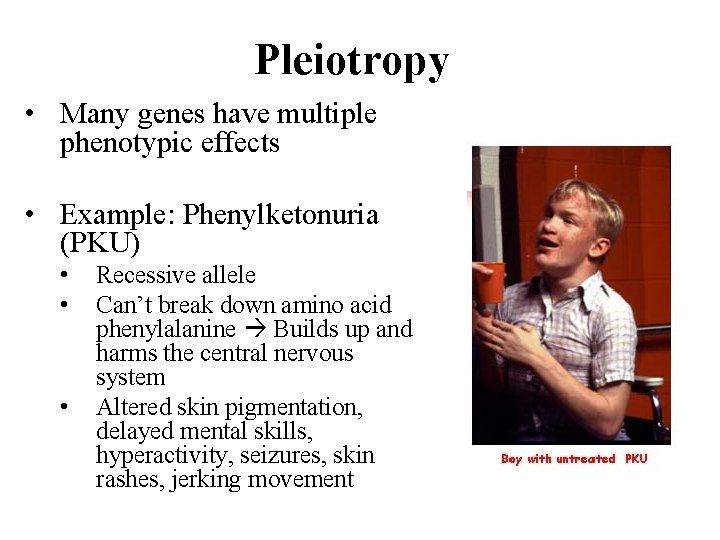 Pleiotropy

• Many genes have multiple phenotypic effects

• Example: Phenylketonuria (PKU)
  • Recessive allele
  • Can't break down amino acid phenylalanine → Builds up and harms the central nervous system
  • Altered skin pigmentation, delayed mental skills, hyperactivity, seizures, skin rashes, jerking movement

Boy with untreated PKU